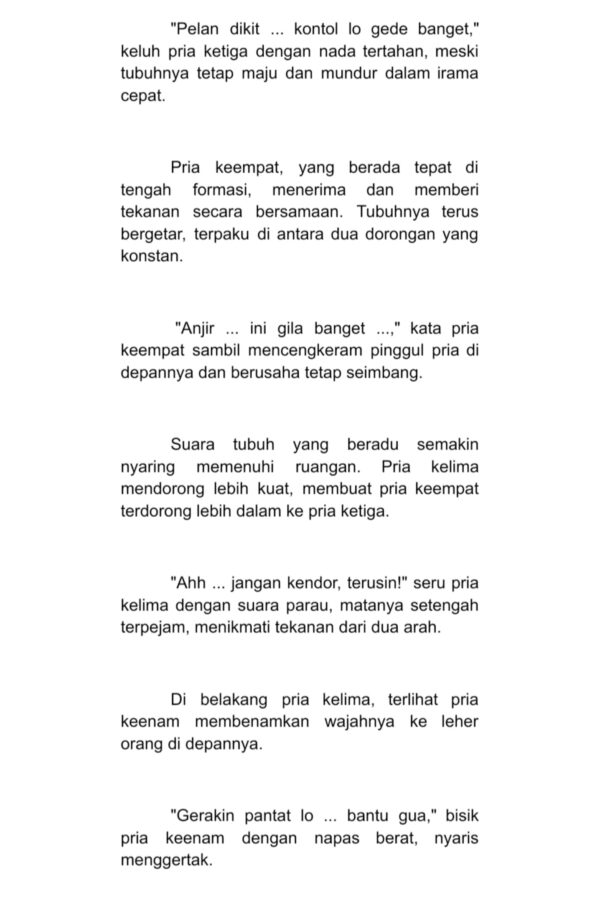 "Pelan dikit ... kontol lo gede banget," keluh pria ketiga dengan nada tertahan, meski tubuhnya tetap maju dan mundur dalam irama cepat.

Pria keempat, yang berada tepat di tengah formasi, menerima dan memberi tekanan secara bersamaan. Tubuhnya terus bergetar, terpaku di antara dua dorongan yang konstan.

"Anjir ... ini gila banget ...," kata pria keempat sambil mencengkeram pinggul pria di depannya dan berusaha tetap seimbang.

Suara tubuh yang beradu semakin nyaring memenuhi ruangan. Pria kelima mendorong lebih kuat, membuat pria keempat terdorong lebih dalam ke pria ketiga.

"Ahh ... jangan kendor, terusin!" seru pria kelima dengan suara parau, matanya setengah terpejam, menikmati tekanan dari dua arah.

Di belakang pria kelima, terlihat pria keenam membenamkan wajahnya ke leher orang di depannya.

"Gerakin pantat lo ... bantu gua," bisik pria keenam dengan napas berat, nyaris menggertak.